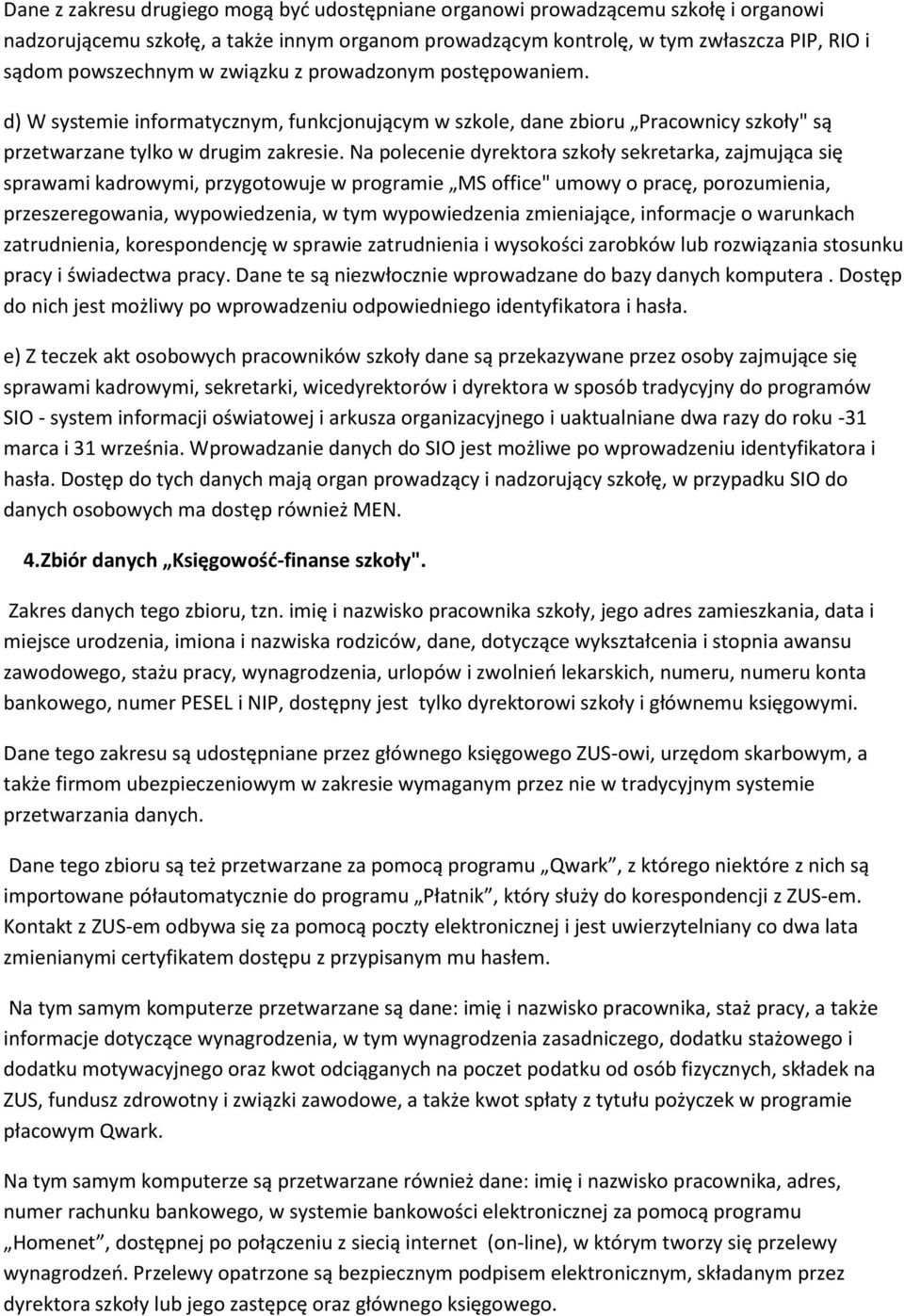 Dane z zakresu drugiego mogą być udostępniane organowi prowadzącemu szkołę i organowi nadzorującemu szkołę, a także innym organom prowadzącym kontrolę, w tym zwłaszcza PIP, RIO i sądom powszechnym w związku z prowadzonym postępowaniem.

d) W systemie informatycznym, funkcjonującym w szkole, dane zbioru „Pracownicy szkoły" są przetwarzane tylko w drugim zakresie. Na polecenie dyrektora szkoły sekretarka, zajmująca się sprawami kadrowymi, przygotowuje w programie „MS office" umowy o pracę, porozumienia, przeszeregowania, wypowiedzenia, w tym wypowiedzenia zmieniające, informacje o warunkach zatrudnienia, korespondencję w sprawie zatrudnienia i wysokości zarobków lub rozwiązania stosunku pracy i świadectwa pracy. Dane te są niezwłocznie wprowadzane do bazy danych komputera . Dostęp do nich jest możliwy po wprowadzeniu odpowiedniego identyfikatora i hasła.

e) Z teczek akt osobowych pracowników szkoły dane są przekazywane przez osoby zajmujące się sprawami kadrowymi, sekretarki, wicedyrektorów i dyrektora w sposób tradycyjny do programów SIO - system informacji oświatowej i arkusza organizacyjnego i uaktualniane dwa razy do roku -31 marca i 31 września. Wprowadzanie danych do SIO jest możliwe po wprowadzeniu identyfikatora i hasła. Dostęp do tych danych mają organ prowadzący i nadzorujący szkołę, w przypadku SIO do danych osobowych ma dostęp również MEN.

4.Zbiór danych „Księgowość-finanse szkoły".

Zakres danych tego zbioru, tzn. imię i nazwisko pracownika szkoły, jego adres zamieszkania, data i miejsce urodzenia, imiona i nazwiska rodziców, dane, dotyczące wykształcenia i stopnia awansu zawodowego, stażu pracy, wynagrodzenia, urlopów i zwolnień lekarskich, numeru, numeru konta bankowego, numer PESEL i NIP, dostępny jest tylko dyrektorowi szkoły i głównemu księgowymi.

Dane tego zakresu są udostępniane przez głównego księgowego ZUS-owi, urzędom skarbowym, a także firmom ubezpieczeniowym w zakresie wymaganym przez nie w tradycyjnym systemie przetwarzania danych.

Dane tego zbioru są też przetwarzane za pomocą programu „Qwark”, z którego niektóre z nich są importowane półautomatycznie do programu „Płatnik”, który służy do korespondencji z ZUS-em. Kontakt z ZUS-em odbywa się za pomocą poczty elektronicznej i jest uwierzytelniany co dwa lata zmienianymi certyfikatem dostępu z przypisanym mu hasłem.

Na tym samym komputerze przetwarzane są dane: imię i nazwisko pracownika, staż pracy, a także informacje dotyczące wynagrodzenia, w tym wynagrodzenia zasadniczego, dodatku stażowego i dodatku motywacyjnego oraz kwot odciąganych na poczet podatku od osób fizycznych, składek na ZUS, fundusz zdrowotny i związki zawodowe, a także kwot spłaty z tytułu pożyczek w programie płacowym Qwark.

Na tym samym komputerze są przetwarzane również dane: imię i nazwisko pracownika, adres, numer rachunku bankowego, w systemie bankowości elektronicznej za pomocą programu „Homenet”, dostępnej po połączeniu z siecią internet (on-line), w którym tworzy się przelewy wynagrodzeń. Przelewy opatrzone są bezpiecznym podpisem elektronicznym, składanym przez dyrektora szkoły lub jego zastępcę oraz głównego księgowego.